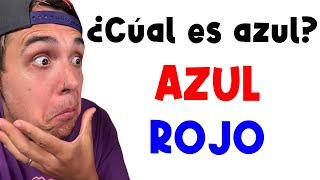 ¿Cúal es azul?
AZUL
ROJO